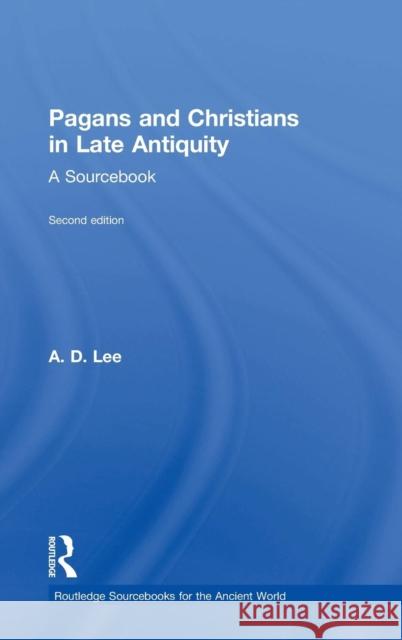 Pagans and Christians in Late Antiquity

A Sourcebook

Second edition

A. D. Lee

ROUTLEDGE

Routledge Sourcebooks for the Ancient World